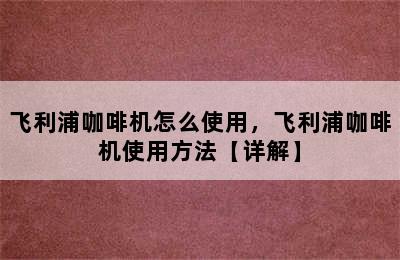 飞利浦咖啡机怎么使用，飞利浦咖啡机使用方法【详解】